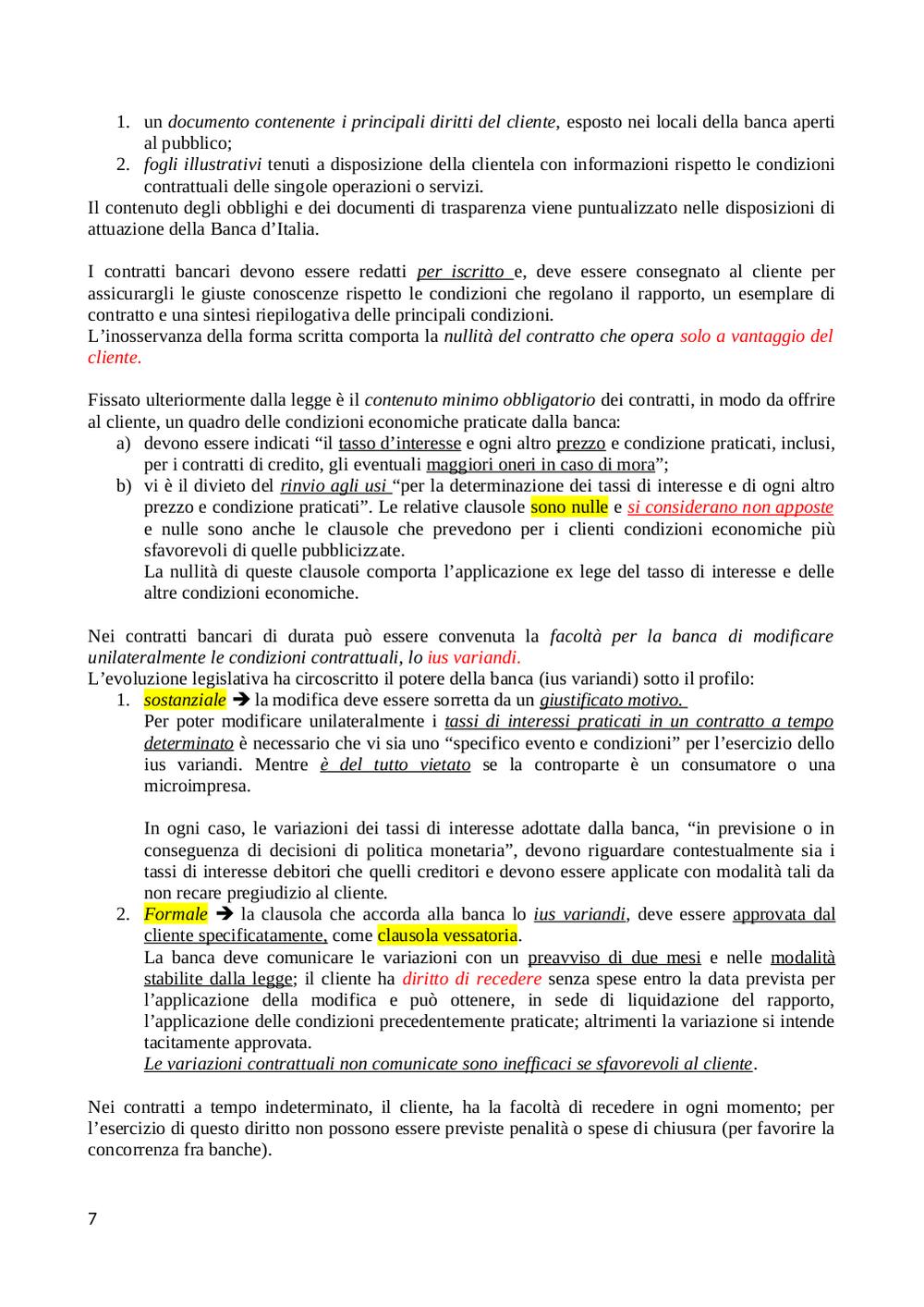 1. un documento contenente i principali diritti del cliente, esposto nei locali della banca aperti al pubblico;
2. fogli illustrativi tenuti a disposizione della clientela con informazioni rispetto le condizioni contrattuali delle singole operazioni o servizi.
Il contenuto degli obblighi e dei documenti di trasparenza viene puntualizzato nelle disposizioni di attuazione della Banca d'Italia.

I contratti bancari devono essere redatti per iscritto e, deve essere consegnato al cliente per assicurargli le giuste conoscenze rispetto le condizioni che regolano il rapporto, un esemplare di contratto e una sintesi riepilogativa delle principali condizioni.
L'inosservanza della forma scritta comporta la nullità del contratto che opera solo a vantaggio del cliente.

Fissato ulteriormente dalla legge è il contenuto minimo obbligatorio dei contratti, in modo da offrire al cliente, un quadro delle condizioni economiche praticate dalla banca:
a) devono essere indicati "il tasso d'interesse e ogni altro prezzo e condizione praticati, inclusi, per i contratti di credito, gli eventuali maggiori oneri in caso di mora";
b) vi è il divieto del rinvio agli usi "per la determinazione dei tassi di interesse e di ogni altro prezzo e condizione praticati". Le relative clausole sono nulle e si considerano non apposte e nulle sono anche le clausole che prevedono per i clienti condizioni economiche più sfavorevoli di quelle pubblicizzate.
La nullità di queste clausole comporta l'applicazione ex lege del tasso di interesse e delle altre condizioni economiche.

Nei contratti bancari di durata può essere convenuta la facoltà per la banca di modificare unilateralmente le condizioni contrattuali, lo ius variandi.
L'evoluzione legislativa ha circoscritto il potere della banca (ius variandi) sotto il profilo:
1. sostanziale ➔ la modifica deve essere sorretta da un giustificato motivo.
Per poter modificare unilateralmente i tassi di interessi praticati in un contratto a tempo determinato è necessario che vi sia uno "specifico evento e condizioni" per l'esercizio dello ius variandi. Mentre è del tutto vietato se la controparte è un consumatore o una microimpresa.

In ogni caso, le variazioni dei tassi di interesse adottate dalla banca, "in previsione o in conseguenza di decisioni di politica monetaria", devono riguardare contestualmente sia i tassi di interesse debitori che quelli creditori e devono essere applicate con modalità tali da non recare pregiudizio al cliente.
2. Formale ➔ la clausola che accorda alla banca lo ius variandi, deve essere approvata dal cliente specificatamente, come clausola vessatoria.
La banca deve comunicare le variazioni con un preavviso di due mesi e nelle modalità stabilite dalla legge; il cliente ha diritto di recedere senza spese entro la data prevista per l'applicazione della modifica e può ottenere, in sede di liquidazione del rapporto, l'applicazione delle condizioni precedentemente praticate; altrimenti la variazione si intende tacitamente approvata.
Le variazioni contrattuali non comunicate sono inefficaci se sfavorevoli al cliente.

Nei contratti a tempo indeterminato, il cliente, ha la facoltà di recedere in ogni momento; per l'esercizio di questo diritto non possono essere previste penalità o spese di chiusura (per favorire la concorrenza fra banche).

7